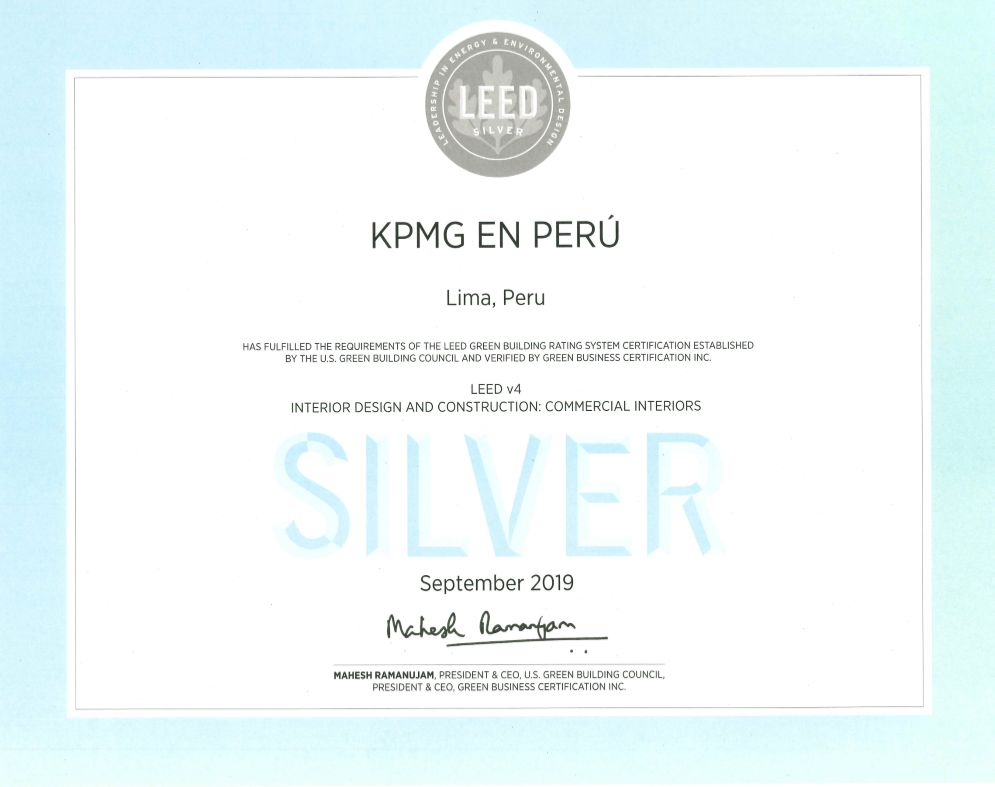 LEADERSHIP IN ENERGY & ENVIRONMENTAL DESIGN
LEED
SILVER

KPMG EN PERÚ

Lima, Peru

HAS FULFILLED THE REQUIREMENTS OF THE LEED GREEN BUILDING RATING SYSTEM CERTIFICATION ESTABLISHED BY THE U.S. GREEN BUILDING COUNCIL AND VERIFIED BY GREEN BUSINESS CERTIFICATION INC.

LEED v4
INTERIOR DESIGN AND CONSTRUCTION: COMMERCIAL INTERIORS

SILVER

September 2019

Mahesh Ramanujam

MAHESH RAMANUJAM, PRESIDENT & CEO, U.S. GREEN BUILDING COUNCIL,
PRESIDENT & CEO, GREEN BUSINESS CERTIFICATION INC.